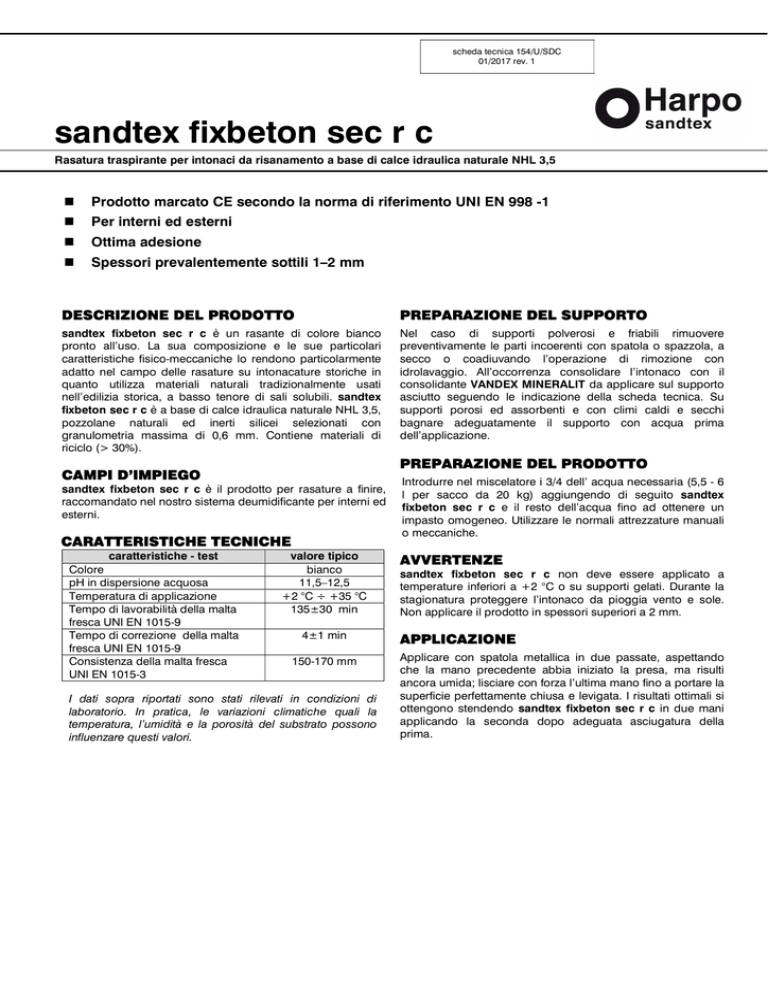 scheda tecnica 154/U/SDC
01/2017 rev. 1

Harpo
sandtex

sandtex fixbeton sec r c

Rasatura traspirante per intonaci da risanamento a base di calce idraulica naturale NHL 3,5

- Prodotto marcato CE secondo la norma di riferimento UNI EN 998 -1
- Per interni ed esterni
- Ottima adesione
- Spessori prevalentemente sottili 1–2 mm

DESCRIZIONE DEL PRODOTTO

sandtex fixbeton sec r c è un rasante di colore bianco pronto all'uso. La sua composizione e le sue particolari caratteristiche fisico-meccaniche lo rendono particolarmente adatto nel campo delle rasature su intonacature storiche in quanto utilizza materiali naturali tradizionalmente usati nell'edilizia storica, a basso tenore di sali solubili. sandtex fixbeton sec r c è a base di calce idraulica naturale NHL 3,5, pozzolane naturali ed inerti silicei selezionati con granulometria massima di 0,6 mm. Contiene materiali di riciclo (> 30%).

CAMPI D'IMPIEGO

sandtex fixbeton sec r c è il prodotto per rasature a finire, raccomandato nel nostro sistema deumidificante per interni ed esterni.

CARATTERISTICHE TECNICHE

| caratteristiche - test | valore tipico |
|---|---|
| Colore | bianco |
| pH in dispersione acquosa | 11,5–12,5 |
| Temperatura di applicazione | +2 °C ÷ +35 °C |
| Tempo di lavorabilità della malta fresca UNI EN 1015-9 | 135±30 min |
| Tempo di correzione della malta fresca UNI EN 1015-9 | 4±1 min |
| Consistenza della malta fresca UNI EN 1015-3 | 150-170 mm |

I dati sopra riportati sono stati rilevati in condizioni di laboratorio. In pratica, le variazioni climatiche quali la temperatura, l'umidità e la porosità del substrato possono influenzare questi valori.

PREPARAZIONE DEL SUPPORTO

Nel caso di supporti polverosi e friabili rimuovere preventivamente le parti incoerenti con spatola o spazzola, a secco o coadiuvando l'operazione di rimozione con idrolavaggio. All'occorrenza consolidare l'intonaco con il consolidante VANDEX MINERALIT da applicare sul supporto asciutto seguendo le indicazione della scheda tecnica. Su supporti porosi ed assorbenti e con climi caldi e secchi bagnare adeguatamente il supporto con acqua prima dell'applicazione.

PREPARAZIONE DEL PRODOTTO

Introdurre nel miscelatore i 3/4 dell' acqua necessaria (5,5 - 6 l per sacco da 20 kg) aggiungendo di seguito sandtex fixbeton sec r c e il resto dell'acqua fino ad ottenere un impasto omogeneo. Utilizzare le normali attrezzature manuali o meccaniche.

AVVERTENZE

sandtex fixbeton sec r c non deve essere applicato a temperature inferiori a +2 °C o su supporti gelati. Durante la stagionatura proteggere l'intonaco da pioggia vento e sole. Non applicare il prodotto in spessori superiori a 2 mm.

APPLICAZIONE

Applicare con spatola metallica in due passate, aspettando che la mano precedente abbia iniziato la presa, ma risulti ancora umida; lisciare con forza l'ultima mano fino a portare la superficie perfettamente chiusa e levigata. I risultati ottimali si ottengono stendendo sandtex fixbeton sec r c in due mani applicando la seconda dopo adeguata asciugatura della prima.